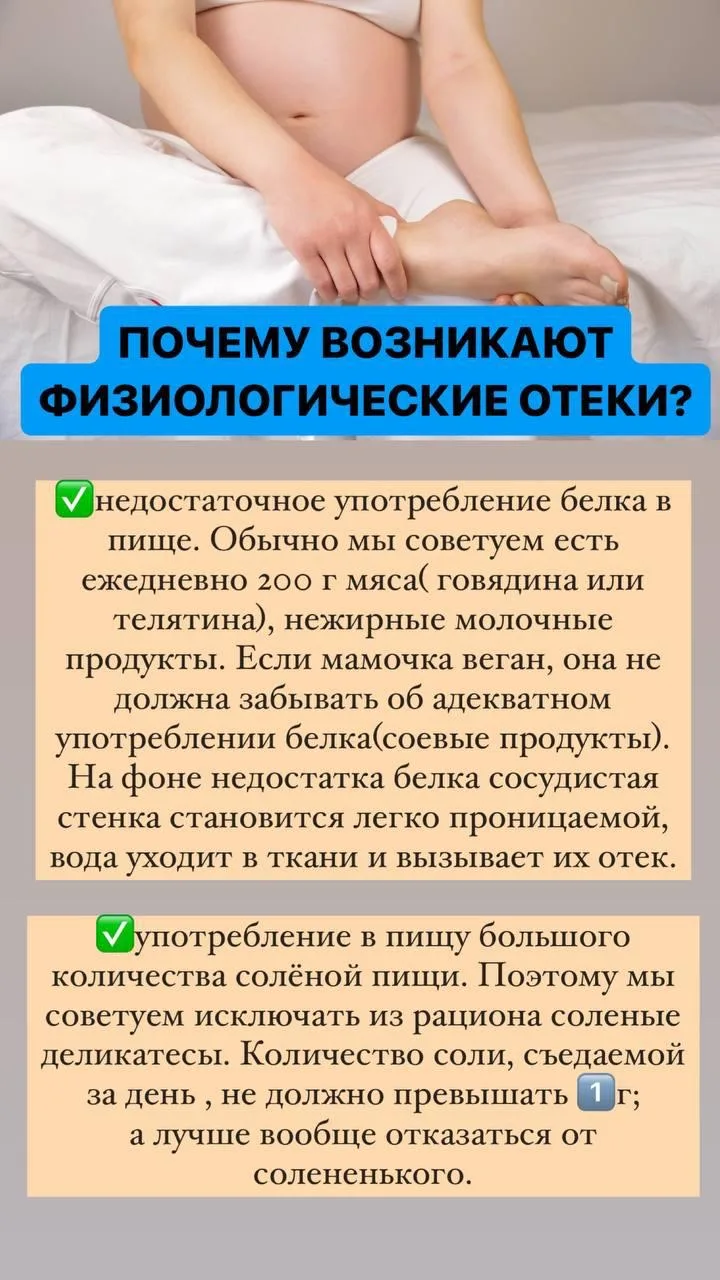 ПОЧЕМУ ВОЗНИКАЮТ ФИЗИОЛОГИЧЕСКИЕ ОТЕКИ?

✅недостаточное употребление белка в пище. Обычно мы советуем есть ежедневно 200 г мяса( говядина или телятина), нежирные молочные продукты. Если мамочка веган, она не должна забывать об адекватном употреблении белка(соевые продукты). На фоне недостатка белка сосудистая стенка становится легко проницаемой, вода уходит в ткани и вызывает их отек.

✅употребление в пищу большого количества солёной пищи. Поэтому мы советуем исключать из рациона соленые деликатесы. Количество соли, съедаемой за день , не должно превышать 1️⃣г; а лучше вообще отказаться от солененького.